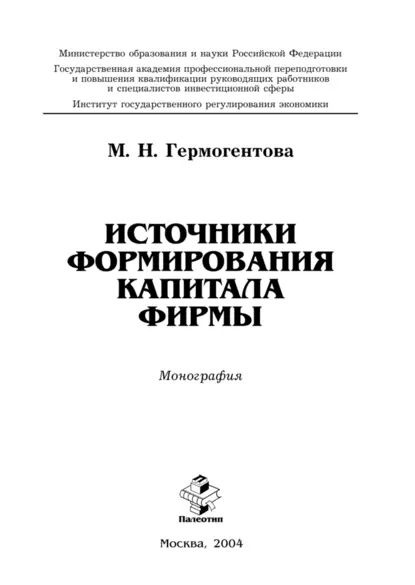 Министерство образования и науки Российской Федерации
Государственная академия профессиональной переподготовки и повышения квалификации руководящих работников и специалистов инвестиционной сферы
Институт государственного регулирования экономики

М. Н. Гермогентова

ИСТОЧНИКИ ФОРМИРОВАНИЯ КАПИТАЛА ФИРМЫ

Монография

Палеотип

Москва, 2004